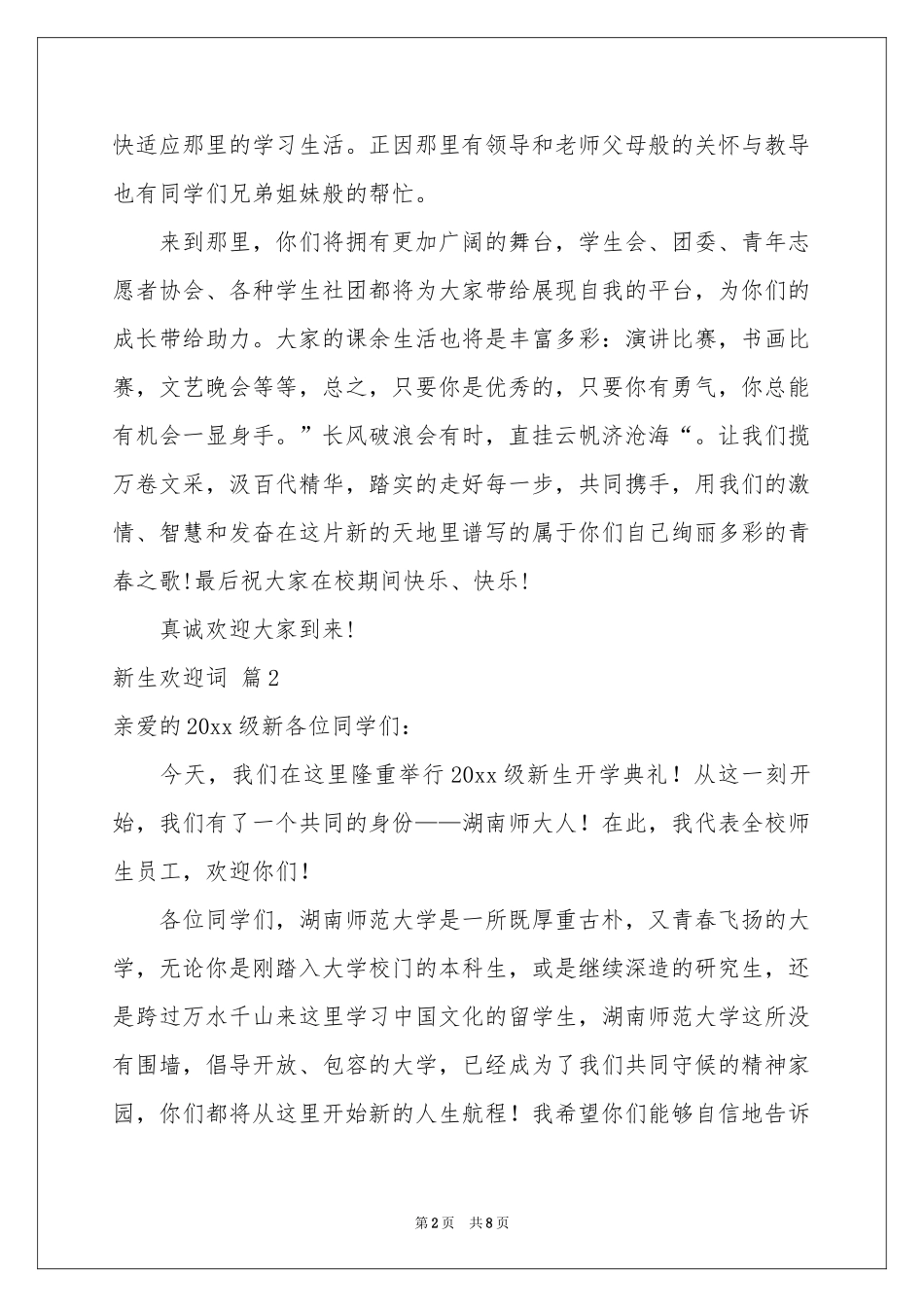 快适应那里的学习生活。正因那里有领导和老师父母般的关怀与教导也有同学们兄弟姐妹般的帮忙。

来到那里，你们将拥有更加广阔的舞台，学生会、团委、青年志愿者协会、各种学生社团都将为大家带给展现自我的平台，为你们的成长带给助力。大家的课余生活也将是丰富多彩：演讲比赛，书画比赛，文艺晚会等等，总之，只要你是优秀的，只要你有勇气，你总能有机会一显身手。”长风破浪会有时，直挂云帆济沧海“。让我们揽万卷文采，汲百代精华，踏实的走好每一步，共同携手，用我们的激情、智慧和发奋在这片新的天地里谱写的属于你们自己绚丽多彩的青春之歌!最后祝大家在校期间快乐、快乐!

真诚欢迎大家到来!

新生欢迎词 篇2

亲爱的20xx级新各位同学们：

今天，我们在这里隆重举行20xx级新生开学典礼！从这一刻开始，我们有了一个共同的身份——湖南师大人！在此，我代表全校师生员工，欢迎你们！

各位同学们，湖南师范大学是一所既厚重古朴，又青春飞扬的大学，无论你是刚踏入大学校门的本科生，或是继续深造的研究生，还是跨过万水千山来这里学习中国文化的留学生，湖南师范大学这所没有围墙，倡导开放、包容的大学，已经成为了我们共同守候的精神家园，你们都将从这里开始新的人生航程！我希望你们能够自信地告诉

第2页 共8页